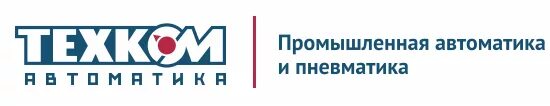 ТЕХКОМ
АВТОМАТИКА

Промышленная автоматика и пневматика